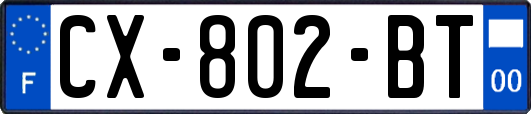 F
CX-802-BT
00